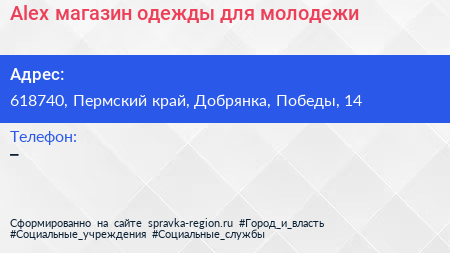 Alex магазин одежды для молодежи

Адрес:

618740, Пермский край, Добрянка, Победы, 14

Телефон:

–

Сформированно на сайте spravka-region.ru #Город_и_власть #Социальные_учреждения #Социальные_службы